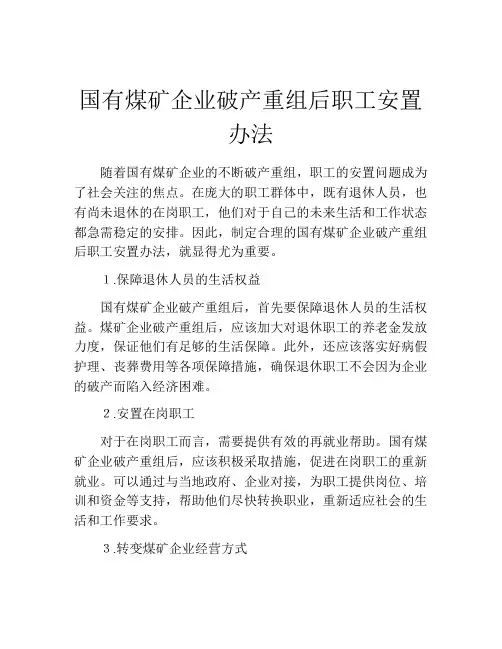 国有煤矿企业破产重组后职工安置办法

随着国有煤矿企业的不断破产重组，职工的安置问题成为了社会关注的焦点。在庞大的职工群体中，既有退休人员，也有尚未退休的在岗职工，他们对于自己的未来生活和工作状态都急需稳定的安排。因此，制定合理的国有煤矿企业破产重组后职工安置办法，就显得尤为重要。

1.保障退休人员的生活权益

国有煤矿企业破产重组后，首先要保障退休人员的生活权益。煤矿企业破产重组后，应该加大对退休职工的养老金发放力度，保证他们有足够的生活保障。此外，还应该落实好病假护理、丧葬费用等各项保障措施，确保退休职工不会因为企业的破产而陷入经济困难。

2.安置在岗职工

对于在岗职工而言，需要提供有效的再就业帮助。国有煤矿企业破产重组后，应该积极采取措施，促进在岗职工的重新就业。可以通过与当地政府、企业对接，为职工提供岗位、培训和资金等支持，帮助他们尽快转换职业，重新适应社会的生活和工作要求。

3.转变煤矿企业经营方式